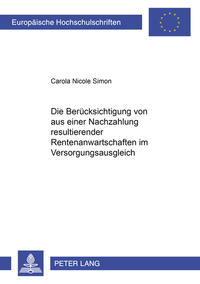 Europäische Hochschulschriften

Carola Nicole Simon

Die Berücksichtigung von aus einer Nachzahlung resultierender Rentenanwartschaften im Versorgungsausgleich

PETER LANG